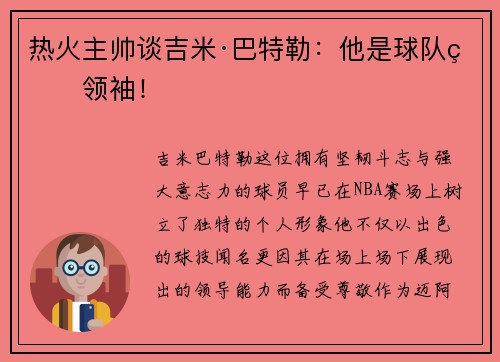 热火主帅谈吉米·巴特勒：他是球队ç领袖！

吉米巴特勒这位拥有坚韧斗志与强大意志力的球员早已在NBA赛场上树立了独特的个人形象他不仅以出色的球技闻名更因其在场上场下展现出的领导能力而备受尊敬作为迈阿